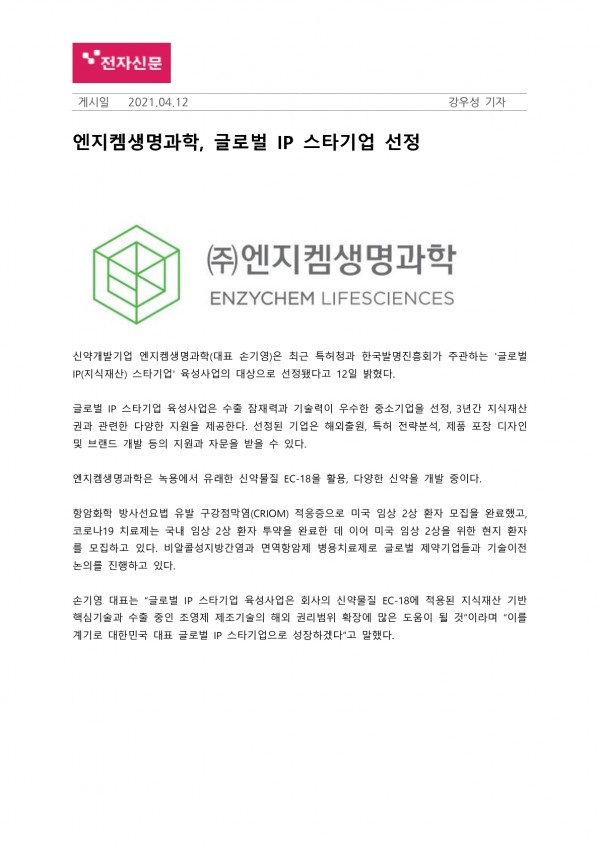 전자신문

게시일 2021.04.12 강우성 기자

엔지켐생명과학, 글로벌 IP 스타기업 선정

㈜엔지켐생명과학
ENZYCHEM LIFESCIENCES

신약개발기업 엔지켐생명과학(대표 손기영)은 최근 특허청과 한국발명진흥회가 주관하는 '글로벌 IP(지식재산) 스타기업' 육성사업의 대상으로 선정됐다고 12일 밝혔다.

글로벌 IP 스타기업 육성사업은 수출 잠재력과 기술력이 우수한 중소기업을 선정, 3년간 지식재산권과 관련한 다양한 지원을 제공한다. 선정된 기업은 해외출원, 특허 전략분석, 제품 포장 디자인 및 브랜드 개발 등의 지원과 자문을 받을 수 있다.

엔지켐생명과학은 녹용에서 유래한 신약물질 EC-18을 활용, 다양한 신약을 개발 중이다.

항암화학 방사선요법 유발 구강점막염(CRIOM) 적응증으로 미국 임상 2상 환자 모집을 완료했고, 코로나19 치료제는 국내 임상 2상 환자 투약을 완료한 데 이어 미국 임상 2상을 위한 현지 환자를 모집하고 있다. 비알콜성지방간염과 면역항암제 병용치료제로 글로벌 제약기업들과 기술이전 논의를 진행하고 있다.

손기영 대표는 "글로벌 IP 스타기업 육성사업은 회사의 신약물질 EC-18에 적용된 지식재산 기반 핵심기술과 수출 중인 조영제 제조기술의 해외 권리범위 확장에 많은 도움이 될 것"이라며 "이를 계기로 대한민국 대표 글로벌 IP 스타기업으로 성장하겠다"고 말했다.